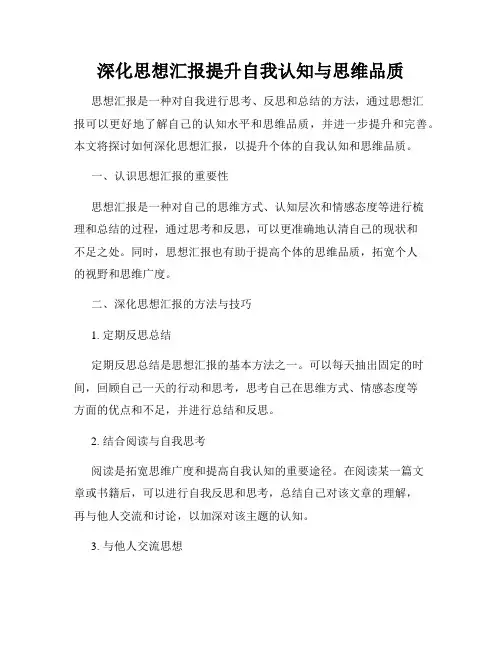 深化思想汇报提升自我认知与思维品质

思想汇报是一种对自我进行思考、反思和总结的方法，通过思想汇报可以更好地了解自己的认知水平和思维品质，并进一步提升和完善。本文将探讨如何深化思想汇报，以提升个体的自我认知和思维品质。

一、认识思想汇报的重要性

思想汇报是一种对自己的思维方式、认知层次和情感态度等进行梳理和总结的过程，通过思考和反思，可以更准确地认清自己的现状和不足之处。同时，思想汇报也有助于提高个体的思维品质，拓宽个人的视野和思维广度。

二、深化思想汇报的方法与技巧

1. 定期反思总结

定期反思总结是思想汇报的基本方法之一。可以每天抽出固定的时间，回顾自己一天的行动和思考，思考自己在思维方式、情感态度等方面的优点和不足，并进行总结和反思。

2. 结合阅读与自我思考

阅读是拓宽思维广度和提高自我认知的重要途径。在阅读某一篇文章或书籍后，可以进行自我反思和思考，总结自己对该文章的理解，再与他人交流和讨论，以加深对该主题的认知。

3. 与他人交流思想